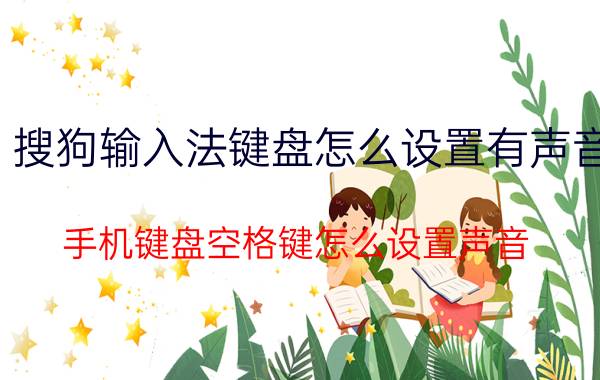 搜狗输入法键盘怎么设置有声音

手机键盘空格键怎么设置声音